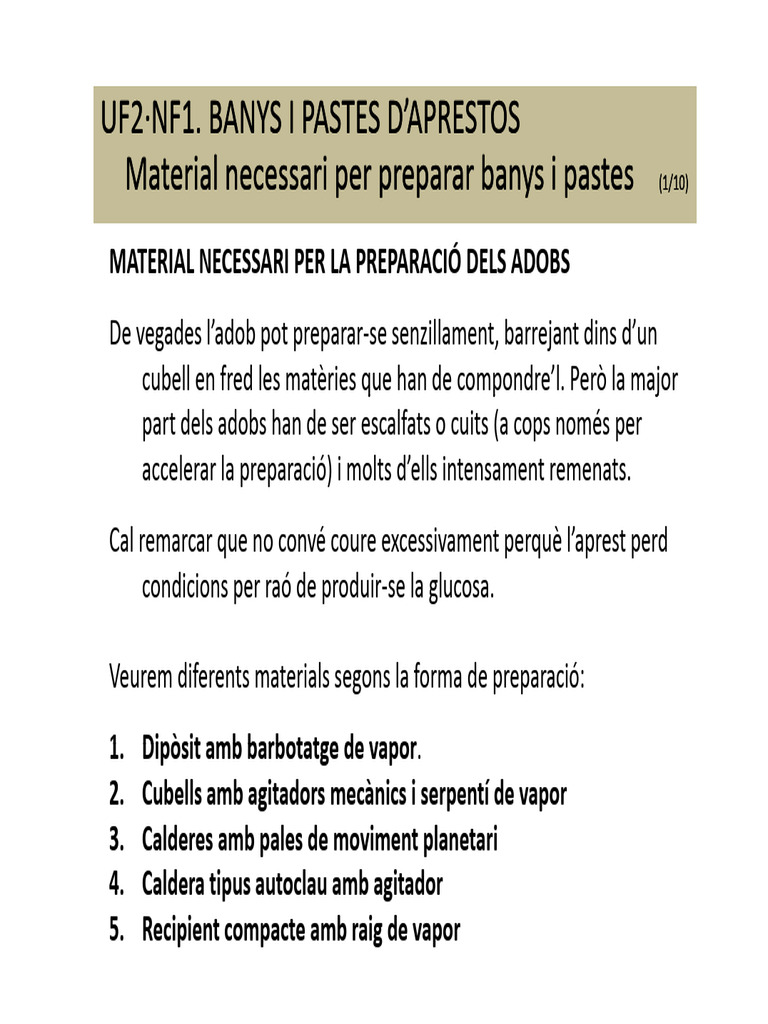 UF2·NF1. BANYS I PASTES D'APRESTOS
Material necessari per preparar banys i pastes (1/10)

MATERIAL NECESSARI PER LA PREPARACIÓ DELS ADOBS

De vegades l'adob pot preparar-se senzillament, barrejant dins d'un cubell en fred les matèries que han de compondre'l. Però la major part dels adobs han de ser escalfats o cuits (a cops només per accelerar la preparació) i molts d'ells intensament remenats.

Cal remarcar que no convé coure excessivament perquè l'aprest perd condicions per raó de produir-se la glucosa.

Veurem diferents materials segons la forma de preparació:

1. Dipòsit amb barbotatge de vapor.
2. Cubells amb agitadors mecànics i serpentí de vapor
3. Calderes amb pales de moviment planetari
4. Caldera tipus autoclau amb agitador
5. Recipient compacte amb raig de vapor